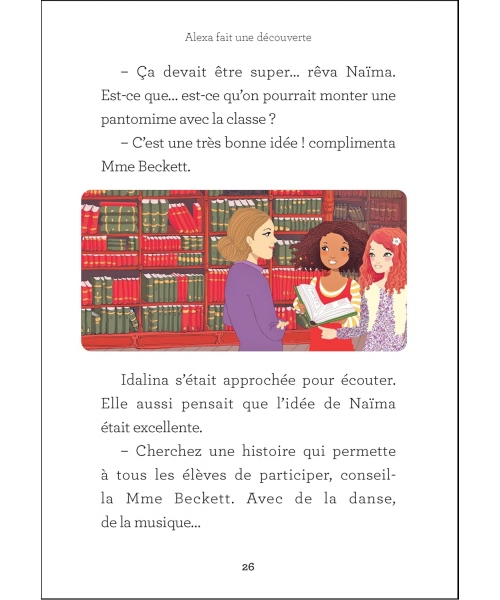 Alexa fait une découverte

– Ça devait être super… rêva Naïma. Est-ce que… est-ce qu'on pourrait monter une pantomime avec la classe ?

– C'est une très bonne idée ! complimenta Mme Beckett.

Idalina s'était approchée pour écouter. Elle aussi pensait que l'idée de Naïma était excellente.

– Cherchez une histoire qui permette à tous les élèves de participer, conseilla Mme Beckett. Avec de la danse, de la musique…

26